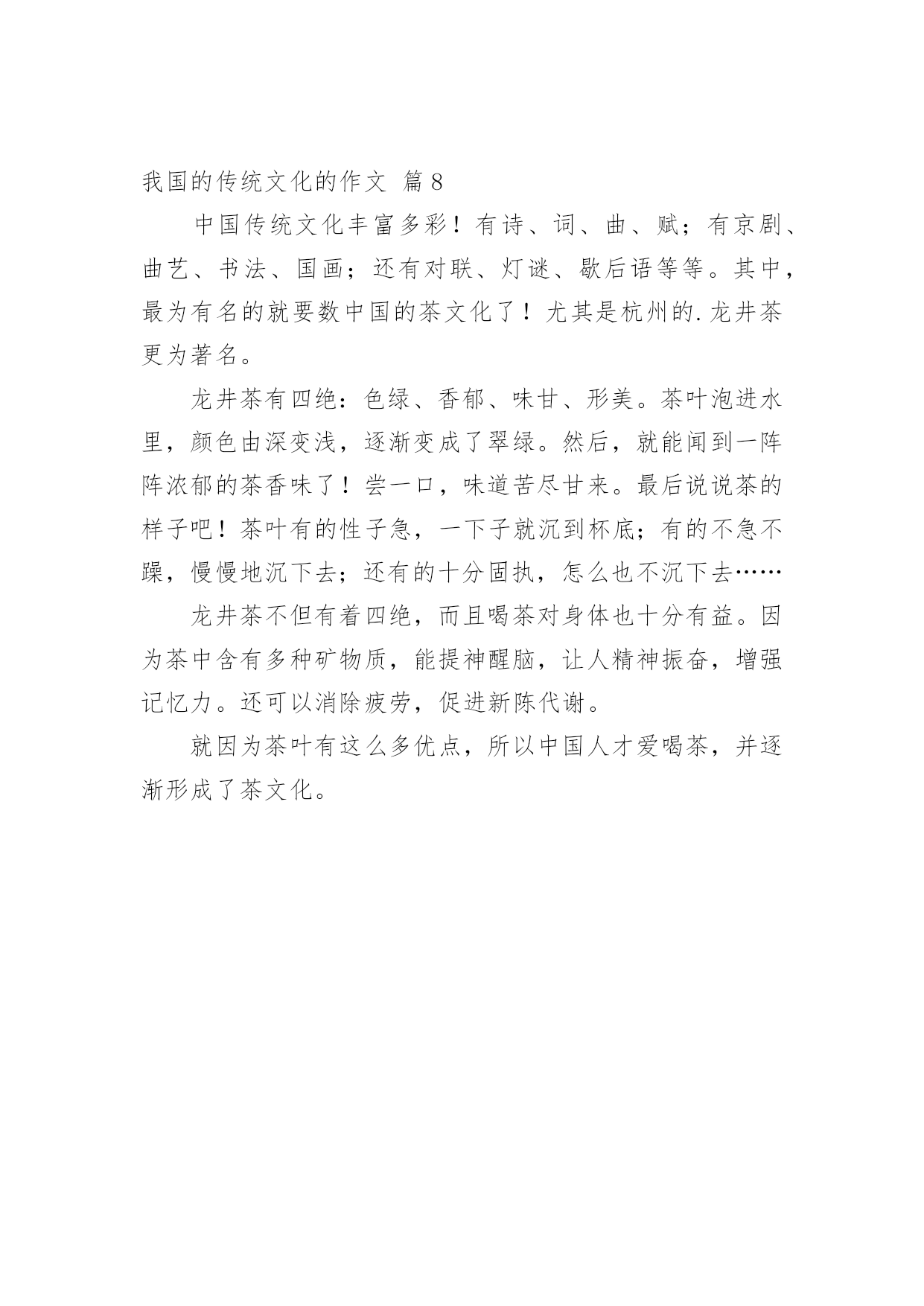 我国的传统文化的作文 篇8

中国传统文化丰富多彩！有诗、词、曲、赋；有京剧、曲艺、书法、国画；还有对联、灯谜、歇后语等等。其中，最为有名的就要数中国的茶文化了！尤其是杭州的.龙井茶更为著名。

龙井茶有四绝：色绿、香郁、味甘、形美。茶叶泡进水里，颜色由深变浅，逐渐变成了翠绿。然后，就能闻到一阵阵浓郁的茶香味了！尝一口，味道苦尽甘来。最后说说茶的样子吧！茶叶有的性子急，一下子就沉到杯底；有的不急不躁，慢慢地沉下去；还有的十分固执，怎么也不沉下去……

龙井茶不但有着四绝，而且喝茶对身体也十分有益。因为茶中含有多种矿物质，能提神醒脑，让人精神振奋，增强记忆力。还可以消除疲劳，促进新陈代谢。

就因为茶叶有这么多优点，所以中国人才爱喝茶，并逐渐形成了茶文化。